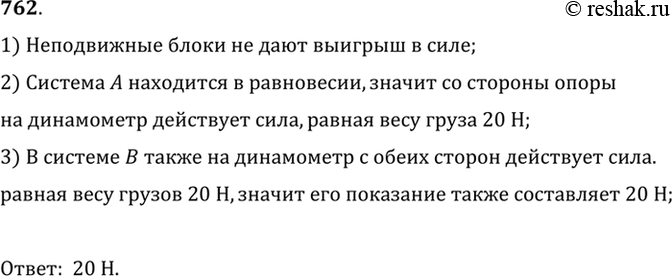 762. © reshak.ru

1) Неподвижные блоки не дают выигрыш в силе;

2) Система $A$ находится в равновесии, значит со стороны опоры на динамометр действует сила, равная весу груза 20 Н;

3) В системе $B$ также на динамометр с обеих сторон действует сила. равная весу грузов 20 Н, значит его показание также составляет 20 Н;

Ответ: 20 Н.